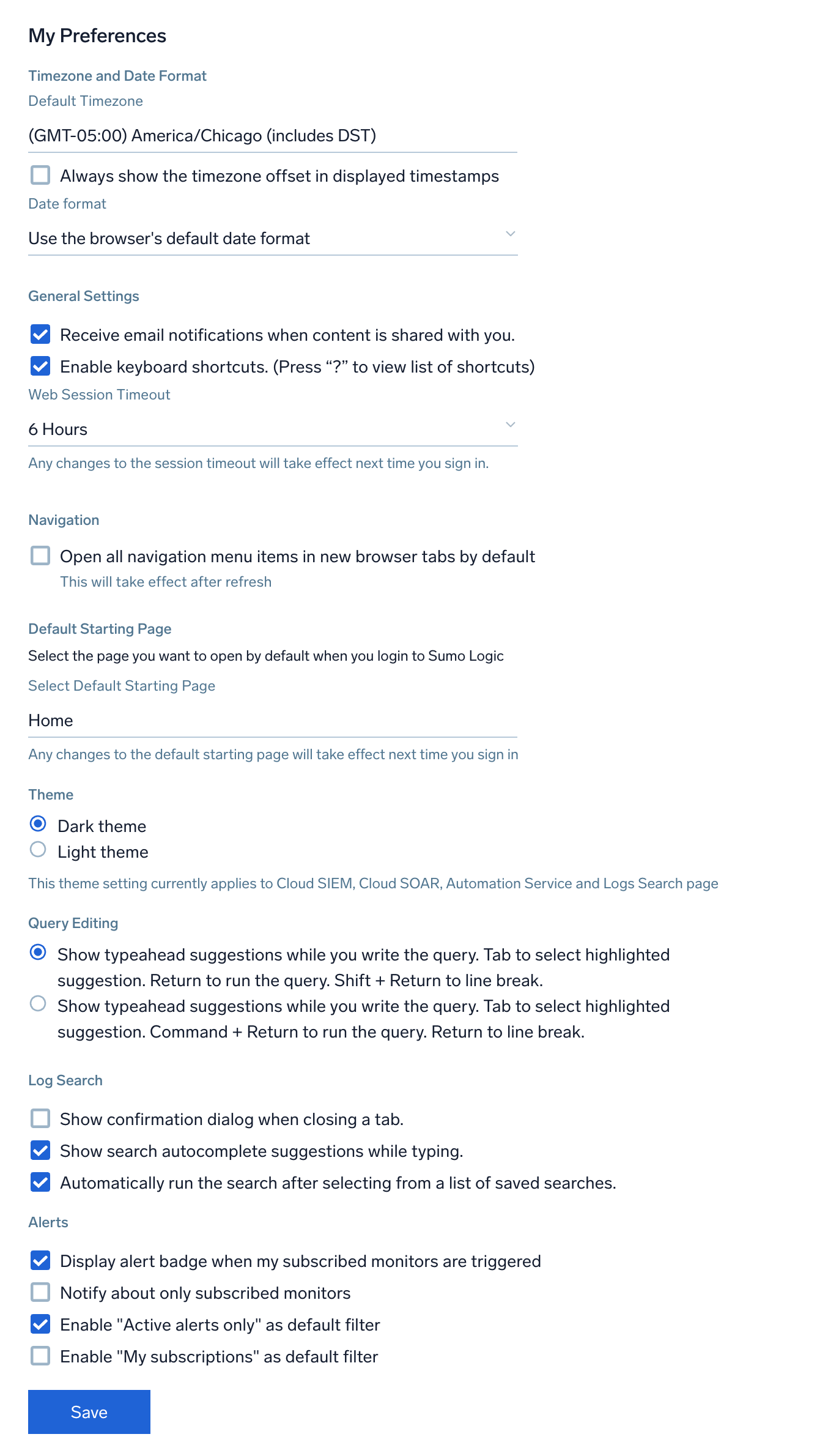 My Preferences

Timezone and Date Format

Default Timezone

(GMT-05:00) America/Chicago (includes DST)

Always show the timezone offset in displayed timestamps

Date format

Use the browser's default date format

General Settings

Receive email notifications when content is shared with you.

Enable keyboard shortcuts. (Press “?” to view list of shortcuts)

Web Session Timeout

6 Hours

Any changes to the session timeout will take effect next time you sign in.

Navigation

Open all navigation menu items in new browser tabs by default

This will take effect after refresh

Default Starting Page

Select the page you want to open by default when you login to Sumo Logic

Select Default Starting Page

Home

Any changes to the default starting page will take effect next time you sign in

Theme

Dark theme

Light theme

This theme setting currently applies to Cloud SIEM, Cloud SOAR, Automation Service and Logs Search page

Query Editing

Show typeahead suggestions while you write the query. Tab to select highlighted suggestion. Return to run the query. Shift + Return to line break.

Show typeahead suggestions while you write the query. Tab to select highlighted suggestion. Command + Return to run the query. Return to line break.

Log Search

Show confirmation dialog when closing a tab.

Show search autocomplete suggestions while typing.

Automatically run the search after selecting from a list of saved searches.

Alerts

Display alert badge when my subscribed monitors are triggered

Notify about only subscribed monitors

Enable "Active alerts only" as default filter

Enable "My subscriptions" as default filter

Save